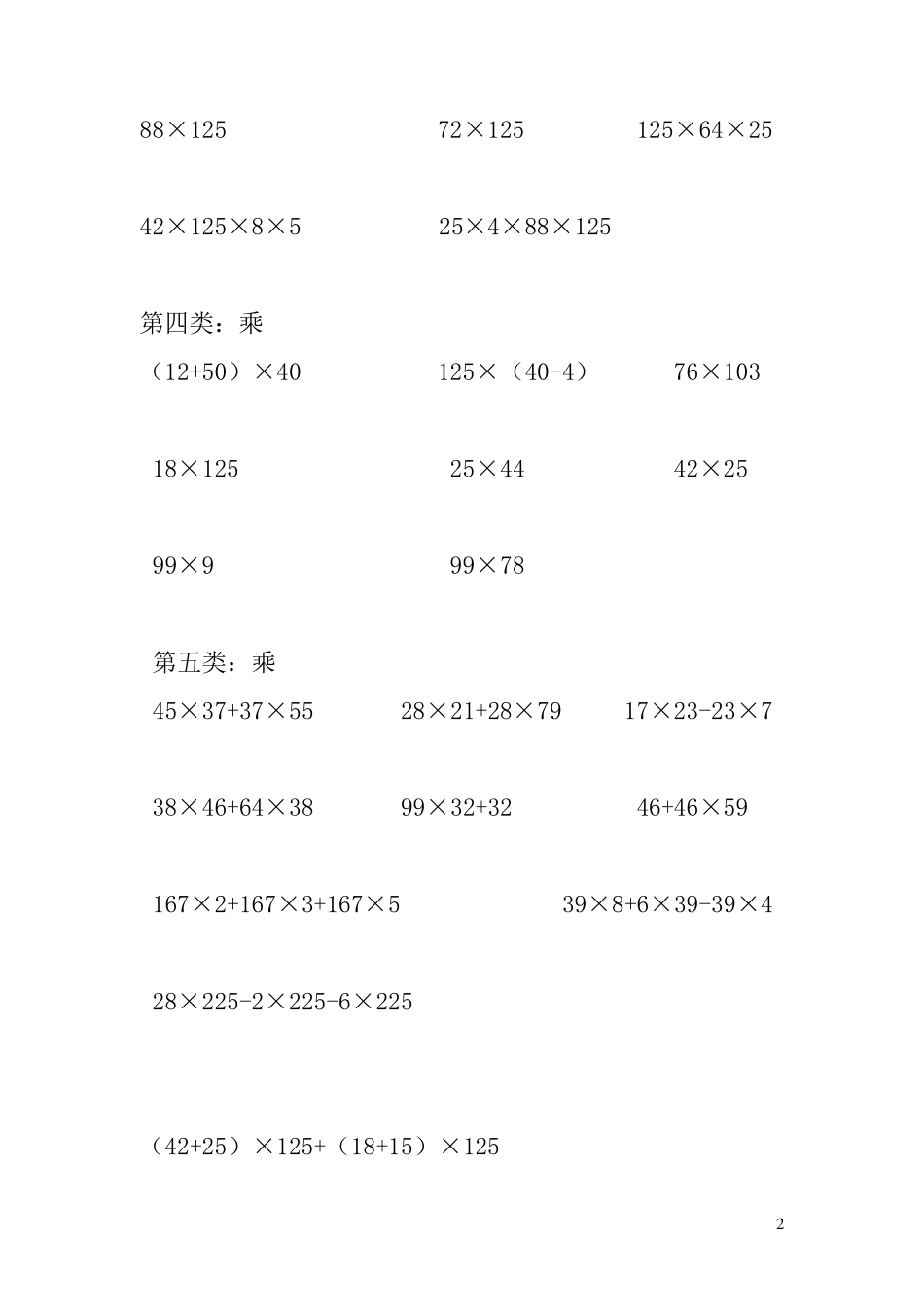 $88\times125$　　$72\times125$　　$125\times64\times25$

$42\times125\times8\times5$　　$25\times4\times88\times125$

第四类：乘

$(12+50)\times40$　　$125\times(40-4)$　　$76\times103$

$18\times125$　　$25\times44$　　$42\times25$

$99\times9$　　$99\times78$

第五类：乘

$45\times37+37\times55$　　$28\times21+28\times79$　　$17\times23-23\times7$

$38\times46+64\times38$　　$99\times32+32$　　$46+46\times59$

$167\times2+167\times3+167\times5$　　$39\times8+6\times39-39\times4$

$28\times225-2\times225-6\times225$

$(42+25)\times125+(18+15)\times125$

2